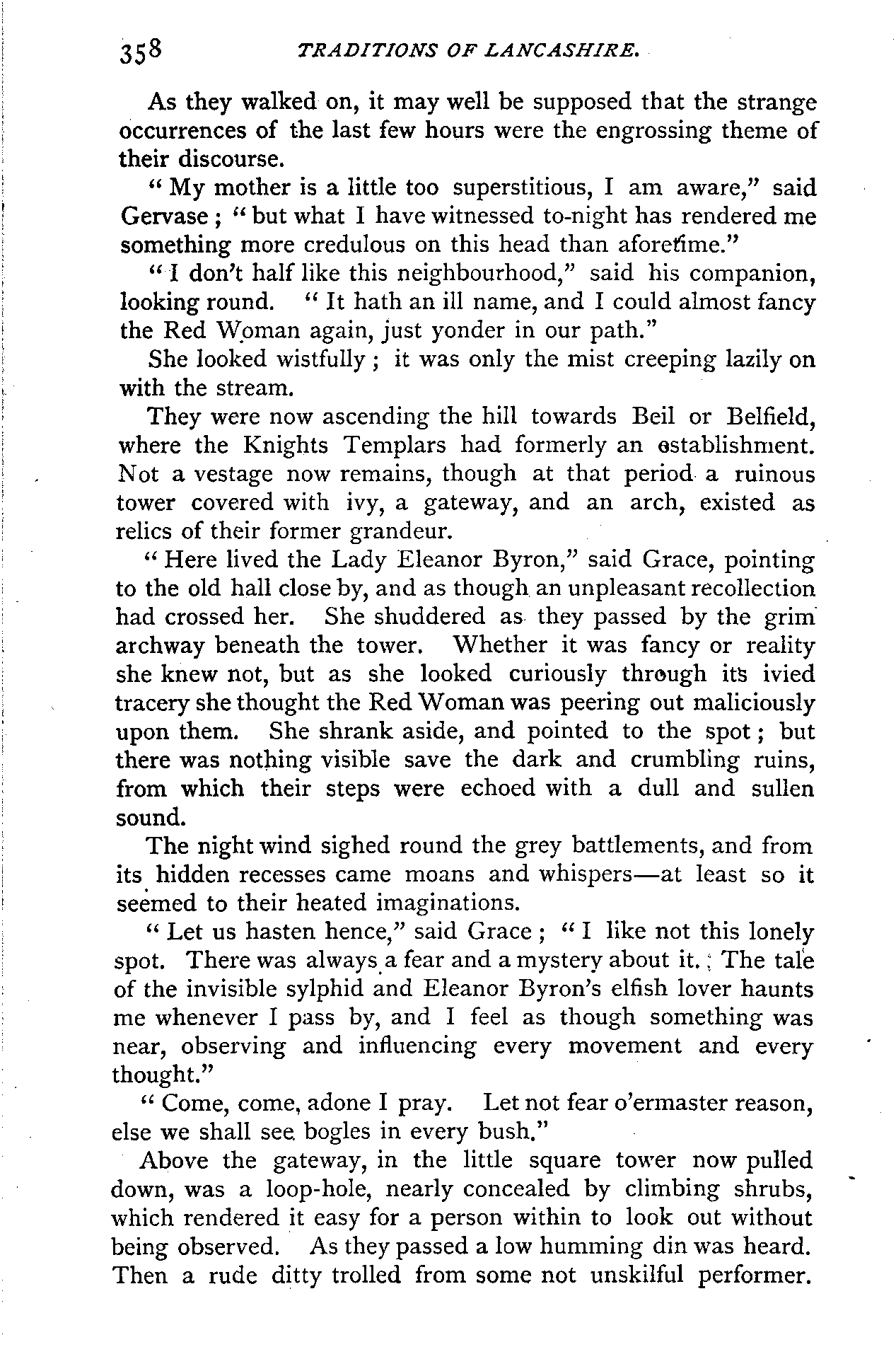 358 TRADITIONS OF LANCASHIRE.

As they walked on, it may well be supposed that the strange occurrences of the last few hours were the engrossing theme of their discourse.

"My mother is a little too superstitious, I am aware," said Gervase; "but what I have witnessed to-night has rendered me something more credulous on this head than aforetime."

"I don't half like this neighbourhood," said his companion, looking round. "It hath an ill name, and I could almost fancy the Red Woman again, just yonder in our path."

She looked wistfully; it was only the mist creeping lazily on with the stream.

They were now ascending the hill towards Beil or Belfield, where the Knights Templars had formerly an establishment. Not a vestage now remains, though at that period a ruinous tower covered with ivy, a gateway, and an arch, existed as relics of their former grandeur.

"Here lived the Lady Eleanor Byron," said Grace, pointing to the old hall close by, and as though an unpleasant recollection had crossed her. She shuddered as they passed by the grim archway beneath the tower. Whether it was fancy or reality she knew not, but as she looked curiously through its ivied tracery she thought the Red Woman was peering out maliciously upon them. She shrank aside, and pointed to the spot; but there was nothing visible save the dark and crumbling ruins, from which their steps were echoed with a dull and sullen sound.

The night wind sighed round the grey battlements, and from its hidden recesses came moans and whispers—at least so it seemed to their heated imaginations.

"Let us hasten hence," said Grace; "I like not this lonely spot. There was always a fear and a mystery about it. The tale of the invisible sylphid and Eleanor Byron's elfish lover haunts me whenever I pass by, and I feel as though something was near, observing and influencing every movement and every thought."

"Come, come, adone I pray. Let not fear o'ermaster reason, else we shall see bogles in every bush."

Above the gateway, in the little square tower now pulled down, was a loop-hole, nearly concealed by climbing shrubs, which rendered it easy for a person within to look out without being observed. As they passed a low humming din was heard. Then a rude ditty trolled from some not unskilful performer.